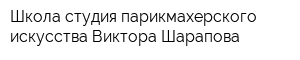 Школа студия парикмахерского искусства Виктора Шарапова